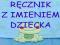 RĘCZNIK
Z IMIENIEM
DZIECKA